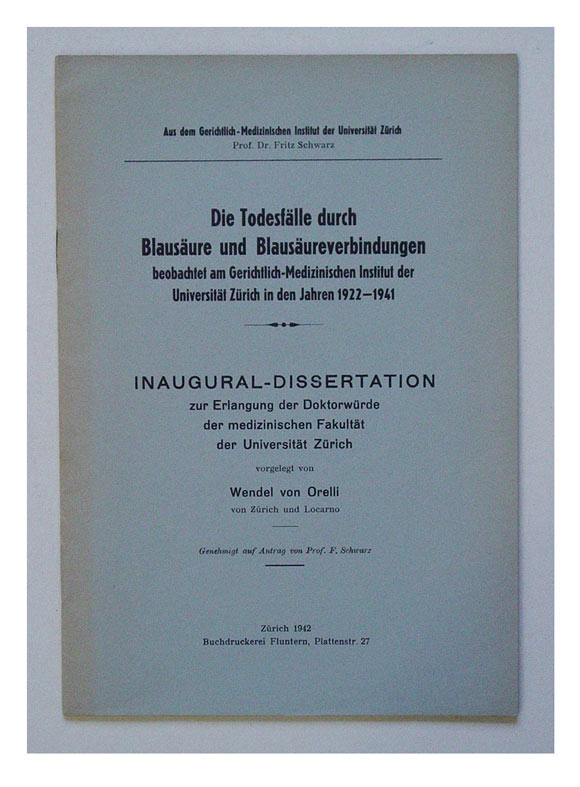 Aus dem Gerichtlich-Medizinischen Institut der Universität Zürich
Prof. Dr. Fritz Schwarz

Die Todesfälle durch Blausäure und Blausäureverbindungen
beobachtet am Gerichtlich-Medizinischen Institut der Universität Zürich in den Jahren 1922—1941

INAUGURAL-DISSERTATION
zur Erlangung der Doktorwürde
der medizinischen Fakultät
der Universität Zürich

vorgelegt von

Wendel von Orelli
von Zürich und Locarno

Genehmigt auf Antrag von Prof. F. Schwarz

Zürich 1942
Buchdruckerei Fluntern, Plattenstr. 27